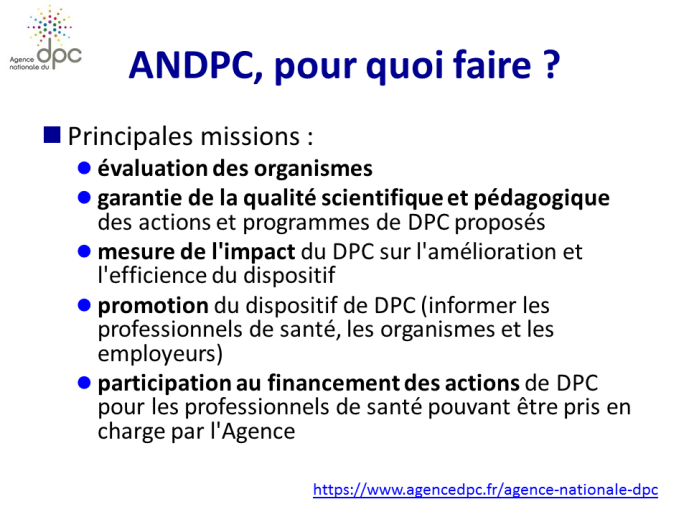 Agence nationale du dpc

ANDPC, pour quoi faire ?

Principales missions :

évaluation des organismes

garantie de la qualité scientifique et pédagogique des actions et programmes de DPC proposés

mesure de l'impact du DPC sur l'amélioration et l'efficience du dispositif

promotion du dispositif de DPC (informer les professionnels de santé, les organismes et les employeurs)

participation au financement des actions de DPC pour les professionnels de santé pouvant être pris en charge par l'Agence

https://www.agencedpc.fr/agence-nationale-dpc